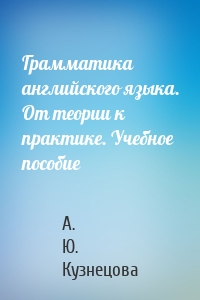 Грамматика английского языка. От теории к практике. Учебное пособие

А. Ю. Кузнецова